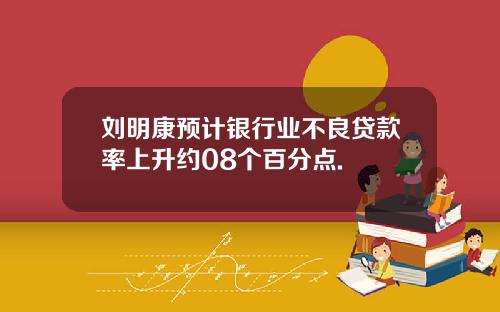 刘明康预计银行业不良贷款率上升约08个百分点.